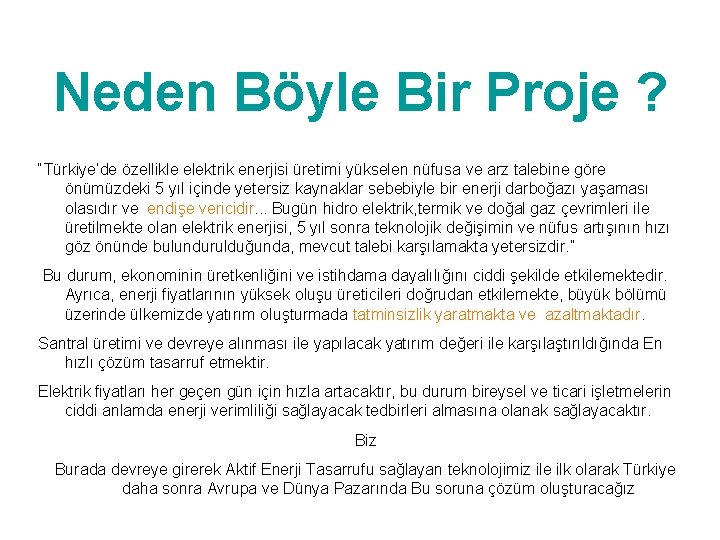 Neden Böyle Bir Proje ?

"Türkiye'de özellikle elektrik enerjisi üretimi yükselen nüfusa ve arz talebine göre önümüzdeki 5 yıl içinde yetersiz kaynaklar sebebiyle bir enerji darboğazı yaşaması olasıdır ve endişe vericidir... Bugün hidro elektrik,termik ve doğal gaz çevrimleri ile üretilmekte olan elektrik enerjisi, 5 yıl sonra teknolojik değişimin ve nüfus artışının hızı göz önünde bulundurulduğunda, mevcut talebi karşılamakta yetersizdir."

Bu durum, ekonominin üretkenliğini ve istihdama dayalılığını ciddi şekilde etkilemektedir. Ayrıca, enerji fiyatlarının yüksek oluşu üreticileri doğrudan etkilemekte, büyük bölümü üzerinde ülkemizde yatırım oluşturmada tatminsizlik yaratmakta ve azaltmaktadır.

Santral üretimi ve devreye alınması ile yapılacak yatırım değeri ile karşılaştırıldığında En hızlı çözüm tasarruf etmektir.

Elektrik fiyatları her geçen gün için hızla artacaktır, bu durum bireysel ve ticari işletmelerin ciddi anlamda enerji verimliliği sağlayacak tedbirleri almasına olanak sağlayacaktır.

Biz

Burada devreye girerek Aktif Enerji Tasarrufu sağlayan teknolojimiz ile ilk olarak Türkiye daha sonra Avrupa ve Dünya Pazarında Bu soruna çözüm oluşturacağız